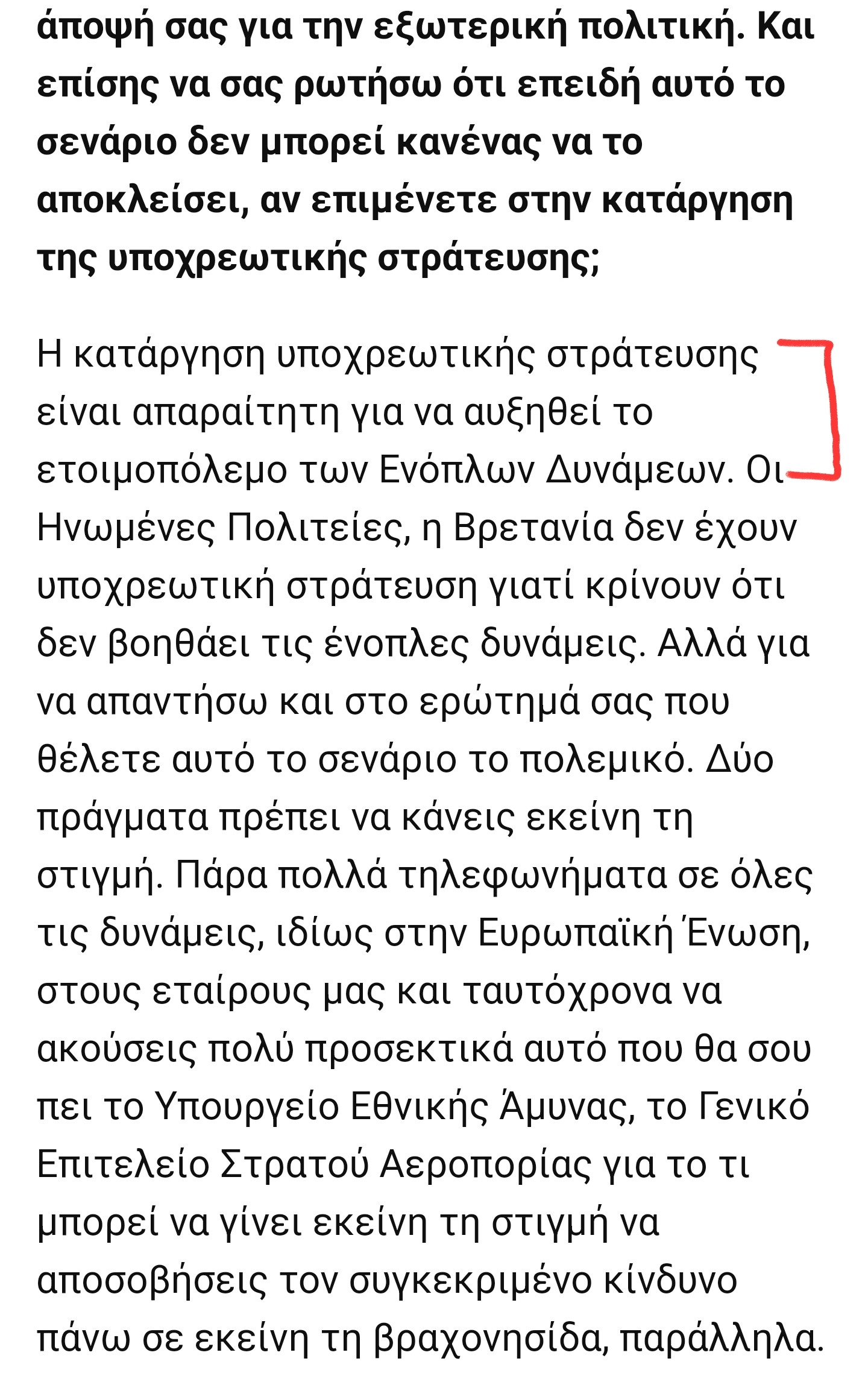 άποψή σας για την εξωτερική πολιτική. Και επίσης να σας ρωτήσω ότι επειδή αυτό το σενάριο δεν μπορεί κανένας να το αποκλείσει, αν επιμένετε στην κατάργηση της υποχρεωτικής στράτευσης;

Η κατάργηση υποχρεωτικής στράτευσης είναι απαραίτητη για να αυξηθεί το ετοιμοπόλεμο των Ενόπλων Δυνάμεων. Οι Ηνωμένες Πολιτείες, η Βρετανία δεν έχουν υποχρεωτική στράτευση γιατί κρίνουν ότι δεν βοηθάει τις ένοπλες δυνάμεις. Αλλά για να απαντήσω και στο ερώτημά σας που θέλετε αυτό το σενάριο το πολεμικό. Δύο πράγματα πρέπει να κάνεις εκείνη τη στιγμή. Πάρα πολλά τηλεφωνήματα σε όλες τις δυνάμεις, ιδίως στην Ευρωπαϊκή Ένωση, στους εταίρους μας και ταυτόχρονα να ακούσεις πολύ προσεκτικά αυτό που θα σου πει το Υπουργείο Εθνικής Άμυνας, το Γενικό Επιτελείο Στρατού Αεροπορίας για το τι μπορεί να γίνει εκείνη τη στιγμή να αποσοβήσεις τον συγκεκριμένο κίνδυνο πάνω σε εκείνη τη βραχονησίδα, παράλληλα.